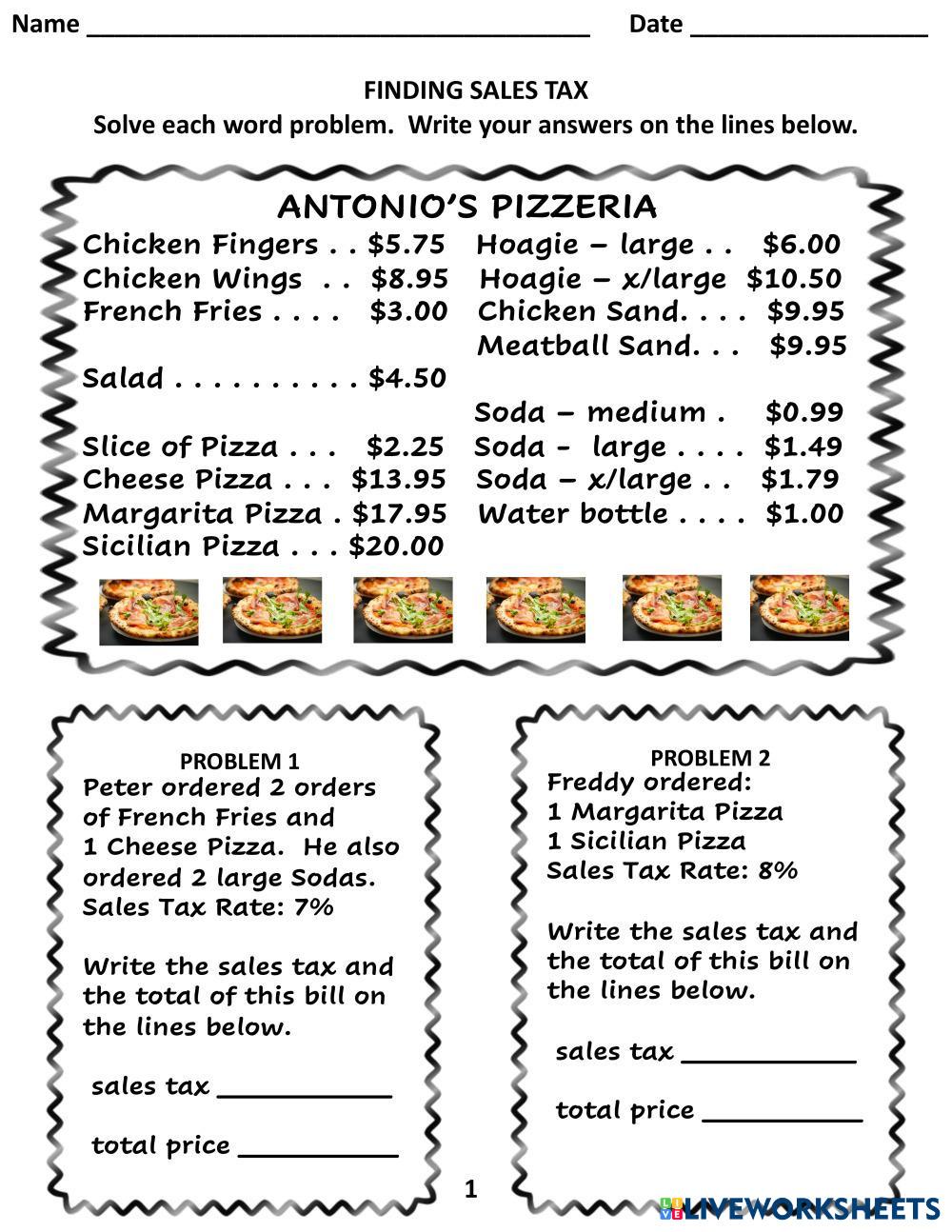 Name ____ Date ____

FINDING SALES TAX

Solve each word problem. Write your answers on the lines below.

ANTONIO'S PIZZERIA

Chicken Fingers $5.75
Chicken Wings $8.95
French Fries $3.00

Salad $4.50

Slice of Pizza $2.25
Cheese Pizza $13.95
Margarita Pizza $17.95
Sicilian Pizza $20.00

Hoagie – large $6.00
Hoagie – x/large $10.50
Chicken Sand. $9.95
Meatball Sand. $9.95

Soda – medium $0.99
Soda - large $1.49
Soda – x/large $1.79
Water bottle $1.00

PROBLEM 1

Peter ordered 2 orders of French Fries and 1 Cheese Pizza. He also ordered 2 large Sodas. Sales Tax Rate: 7%

Write the sales tax and the total of this bill on the lines below.

sales tax ____

total price ____

PROBLEM 2

Freddy ordered:
1 Margarita Pizza
1 Sicilian Pizza
Sales Tax Rate: 8%

Write the sales tax and the total of this bill on the lines below.

sales tax ____

total price ____

1

LIVEWORKSHEETS